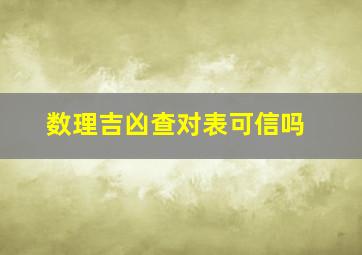 数理吉凶查对表可信吗